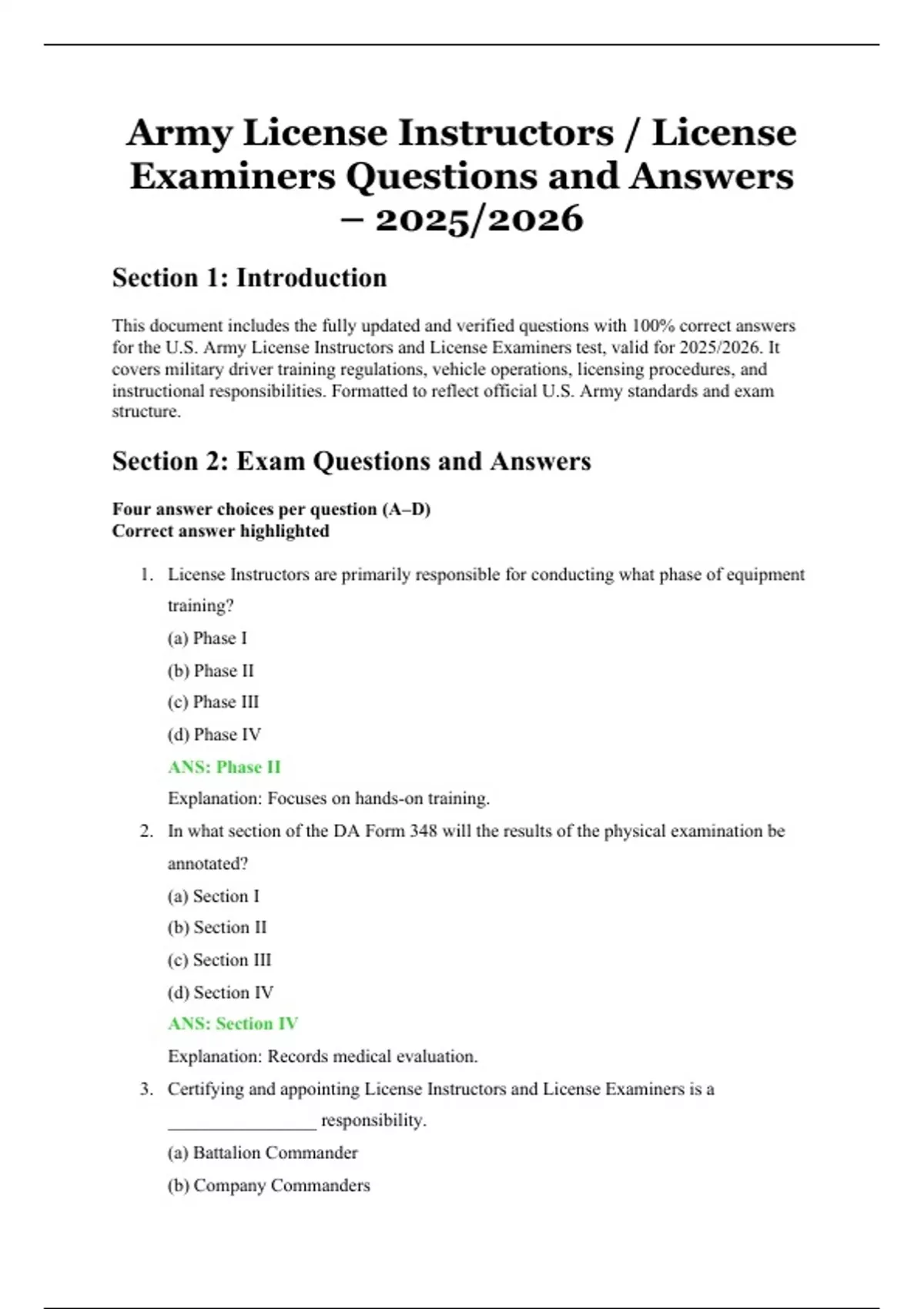 Army License Instructors / License Examiners Questions and Answers – 2025/2026

Section 1: Introduction

This document includes the fully updated and verified questions with 100% correct answers for the U.S. Army License Instructors and License Examiners test, valid for 2025/2026. It covers military driver training regulations, vehicle operations, licensing procedures, and instructional responsibilities. Formatted to reflect official U.S. Army standards and exam structure.

Section 2: Exam Questions and Answers

Four answer choices per question (A–D)
Correct answer highlighted

1. License Instructors are primarily responsible for conducting what phase of equipment training?
(a) Phase I
(b) Phase II
(c) Phase III
(d) Phase IV
ANS: Phase II
Explanation: Focuses on hands-on training.

2. In what section of the DA Form 348 will the results of the physical examination be annotated?
(a) Section I
(b) Section II
(c) Section III
(d) Section IV
ANS: Section IV
Explanation: Records medical evaluation.

3. Certifying and appointing License Instructors and License Examiners is a ________________ responsibility.
(a) Battalion Commander
(b) Company Commanders